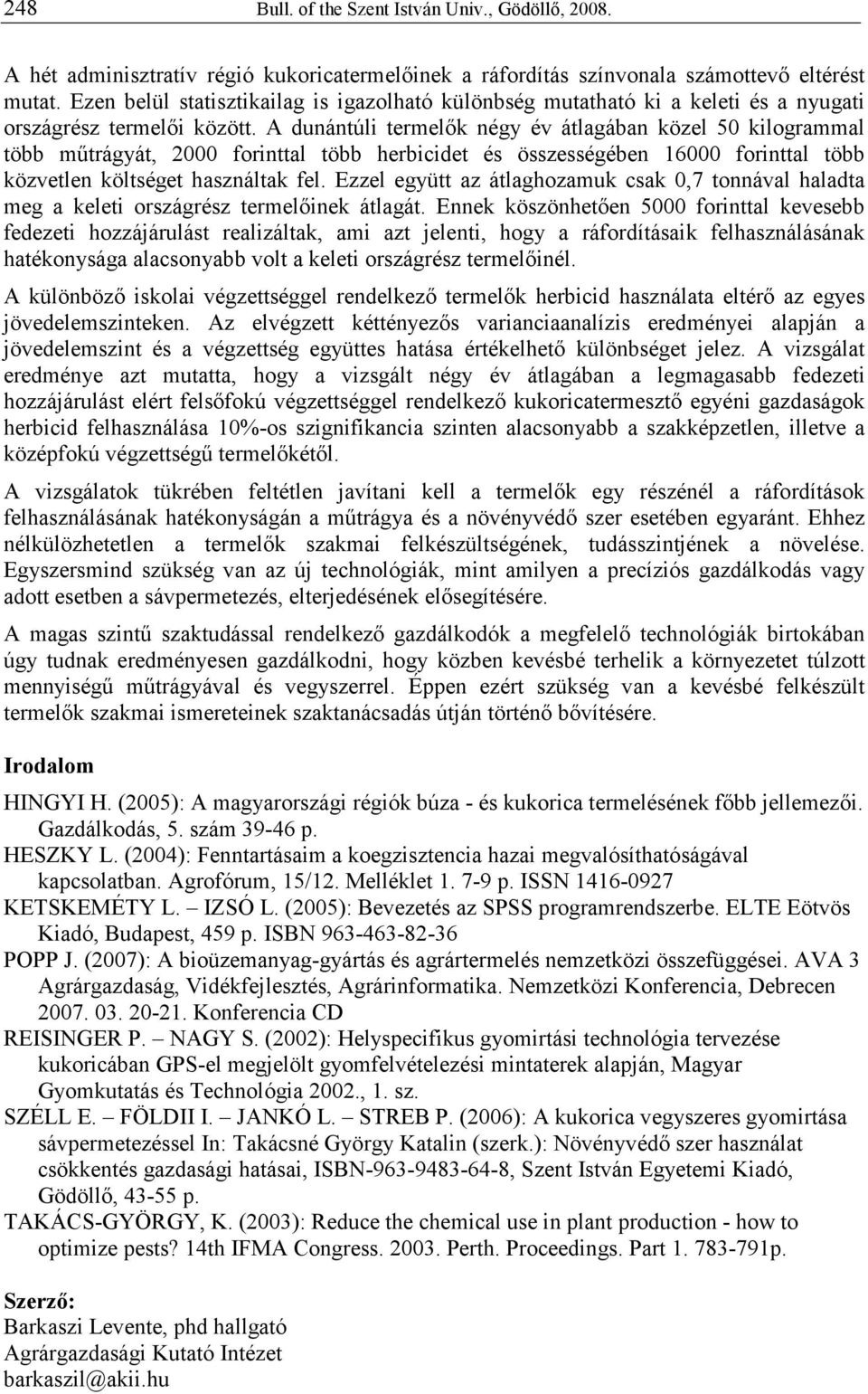 248 Bull. of the Szent István Univ., Gödöllő, 2008.

A hét adminisztratív régió kukoricatermelőinek a ráfordítás színvonala számottevő eltérést mutat. Ezen belül statisztikailag is igazolható különbség mutatható ki a keleti és a nyugati országrész termelői között. A dunántúli termelők négy év átlagában közel 50 kilogrammal több műtrágyát, 2000 forinttal több herbicidet és összességében 16000 forinttal több közvetlen költséget használtak fel. Ezzel együtt az átlaghozamuk csak 0,7 tonnával haladta meg a keleti országrész termelőinek átlagát. Ennek köszönhetően 5000 forinttal kevesebb fedezeti hozzájárulást realizáltak, ami azt jelenti, hogy a ráfordításaik felhasználásának hatékonysága alacsonyabb volt a keleti országrész termelőinél.

A különböző iskolai végzettséggel rendelkező termelők herbicid használata eltérő az egyes jövedelemszinteken. Az elvégzett kéttényezős varianciaanalízis eredményei alapján a jövedelemszint és a végzettség együttes hatása értékelhető különbséget jelez. A vizsgálat eredménye azt mutatta, hogy a vizsgált négy év átlagában a legmagasabb fedezeti hozzájárulást elért felsőfokú végzettséggel rendelkező kukoricatermesztő egyéni gazdaságok herbicid felhasználása 10%-os szignifikancia szinten alacsonyabb a szakképzetlen, illetve a középfokú végzettségű termelőkétől.

A vizsgálatok tükrében feltétlen javítani kell a termelők egy részénél a ráfordítások felhasználásának hatékonyságán a műtrágya és a növényvédő szer esetében egyaránt. Ehhez nélkülözhetetlen a termelők szakmai felkészültségének, tudásszintjének a növelése. Egyszersmind szükség van az új technológiák, mint amilyen a precíziós gazdálkodás vagy adott esetben a sávpermetezés, elterjedésének elősegítésére.

A magas szintű szaktudással rendelkező gazdálkodók a megfelelő technológiák birtokában úgy tudnak eredményesen gazdálkodni, hogy közben kevésbé terhelik a környezetet túlzott mennyiségű műtrágyával és vegyszerrel. Éppen ezért szükség van a kevésbé felkészült termelők szakmai ismereteinek szaktanácsadás útján történő bővítésére.

Irodalom

HINGYI H. (2005): A magyarországi régiók búza - és kukorica termelésének főbb jellemezői. Gazdálkodás, 5. szám 39-46 p.
HESZKY L. (2004): Fenntartásaim a koegzisztencia hazai megvalósíthatóságával kapcsolatban. Agrofórum, 15/12. Melléklet 1. 7-9 p. ISSN 1416-0927
KETSKEMÉTY L. – IZSÓ L. (2005): Bevezetés az SPSS programrendszerbe. ELTE Eötvös Kiadó, Budapest, 459 p. ISBN 963-463-82-36
POPP J. (2007): A bioüzemanyag-gyártás és agrártermelés nemzetközi összefüggései. AVA 3 Agrárgazdaság, Vidékfejlesztés, Agrárinformatika. Nemzetközi Konferencia, Debrecen 2007. 03. 20-21. Konferencia CD
REISINGER P. – NAGY S. (2002): Helyspecifikus gyomirtási technológia tervezése kukoricában GPS-el megjelölt gyomfelvételezési mintaterek alapján, Magyar Gyomkutatás és Technológia 2002., 1. sz.
SZÉLL E. – FÖLDII I. – JANKÓ L. – STREB P. (2006): A kukorica vegyszeres gyomirtása sávpermetezéssel In: Takácsné György Katalin (szerk.): Növényvédő szer használat csökkentés gazdasági hatásai, ISBN-963-9483-64-8, Szent István Egyetemi Kiadó, Gödöllő, 43-55 p.
TAKÁCS-GYÖRGY, K. (2003): Reduce the chemical use in plant production - how to optimize pests? 14th IFMA Congress. 2003. Perth. Proceedings. Part 1. 783-791p.

Szerző:
Barkaszi Levente, phd hallgató
Agrárgazdasági Kutató Intézet
barkaszil@akii.hu